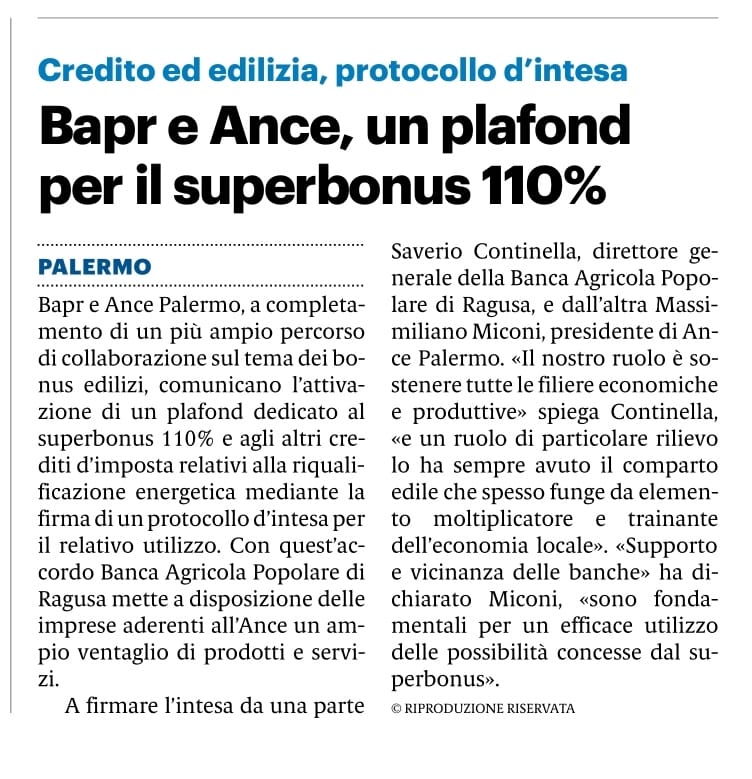 Credito ed edilizia, protocollo d'intesa

Bapr e Ance, un plafond per il superbonus 110%

PALERMO

Bapr e Ance Palermo, a completamento di un più ampio percorso di collaborazione sul tema dei bonus edilizi, comunicano l'attivazione di un plafond dedicato al superbonus 110% e agli altri crediti d'imposta relativi alla riqualificazione energetica mediante la firma di un protocollo d'intesa per il relativo utilizzo. Con quest'accordo Banca Agricola Popolare di Ragusa mette a disposizione delle imprese aderenti all'Ance un ampio ventaglio di prodotti e servizi.

A firmare l'intesa da una parte Saverio Continella, direttore generale della Banca Agricola Popolare di Ragusa, e dall'altra Massimiliano Miconi, presidente di Ance Palermo. «Il nostro ruolo è sostenere tutte le filiere economiche e produttive» spiega Continella, «e un ruolo di particolare rilievo lo ha sempre avuto il comparto edile che spesso funge da elemento moltiplicatore e trainante dell'economia locale». «Supporto e vicinanza delle banche» ha dichiarato Miconi, «sono fondamentali per un efficace utilizzo delle possibilità concesse dal superbonus».

© RIPRODUZIONE RISERVATA